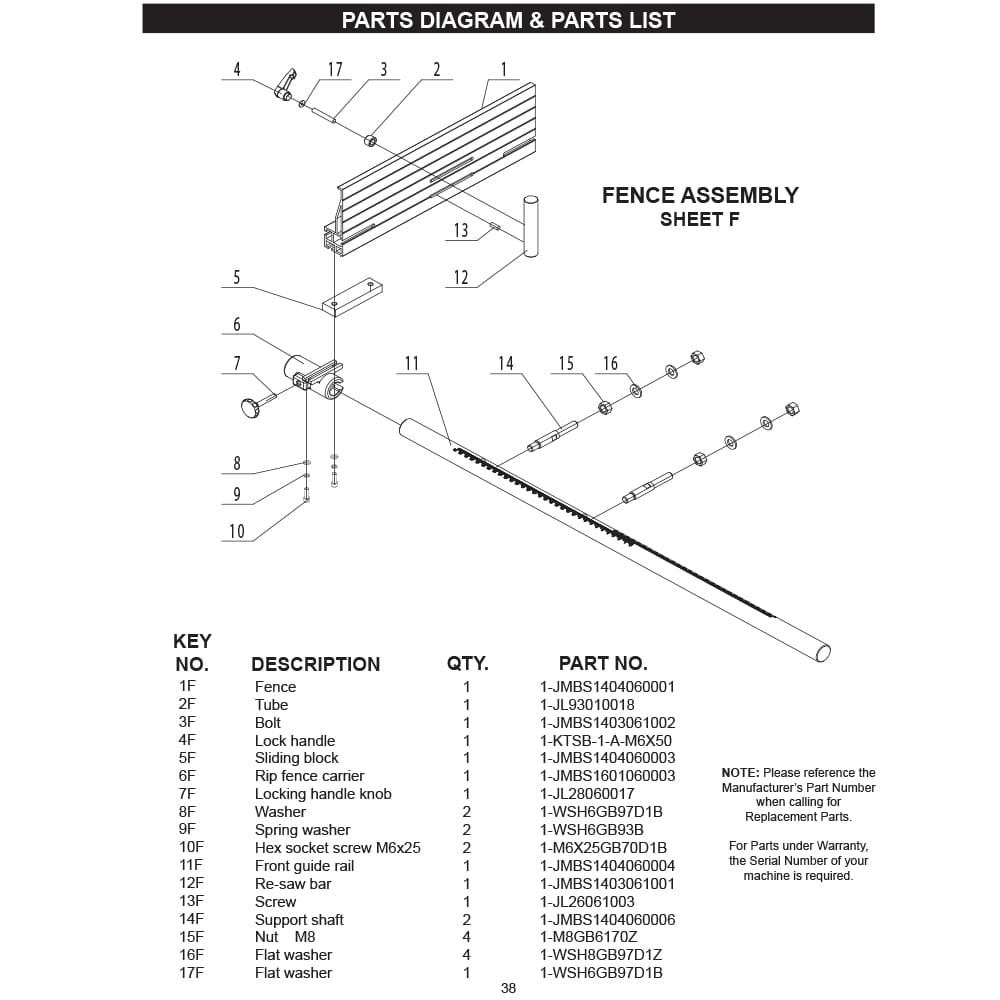 PARTS DIAGRAM & PARTS LIST

4 17 3 2 1

FENCE ASSEMBLY
SHEET F

13
12
5
6
7
11
14
15
16
8
9
10

| KEY NO. | DESCRIPTION | QTY. | PART NO. |
|---|---|---|---|
| 1F | Fence | 1 | 1-JMBS1404060001 |
| 2F | Tube | 1 | 1-JL93010018 |
| 3F | Bolt | 1 | 1-JMBS1403061002 |
| 4F | Lock handle | 1 | 1-KTSB-1-A-M6X50 |
| 5F | Sliding block | 1 | 1-JMBS1404060003 |
| 6F | Rip fence carrier | 1 | 1-JMBS1601060003 |
| 7F | Locking handle knob | 1 | 1-JL28060017 |
| 8F | Washer | 2 | 1-WSH6GB97D1B |
| 9F | Spring washer | 2 | 1-WSH6GB93B |
| 10F | Hex socket screw M6x25 | 2 | 1-M6X25GB70D1B |
| 11F | Front guide rail | 1 | 1-JMBS1404060004 |
| 12F | Re-saw bar | 1 | 1-JMBS1403061001 |
| 13F | Screw | 1 | 1-JL26061003 |
| 14F | Support shaft | 2 | 1-JMBS1404060006 |
| 15F | Nut M8 | 4 | 1-M8GB6170Z |
| 16F | Flat washer | 4 | 1-WSH8GB97D1Z |
| 17F | Flat washer | 1 | 1-WSH6GB97D1B |

NOTE: Please reference the Manufacturer's Part Number when calling for Replacement Parts.

For Parts under Warranty, the Serial Number of your machine is required.

38